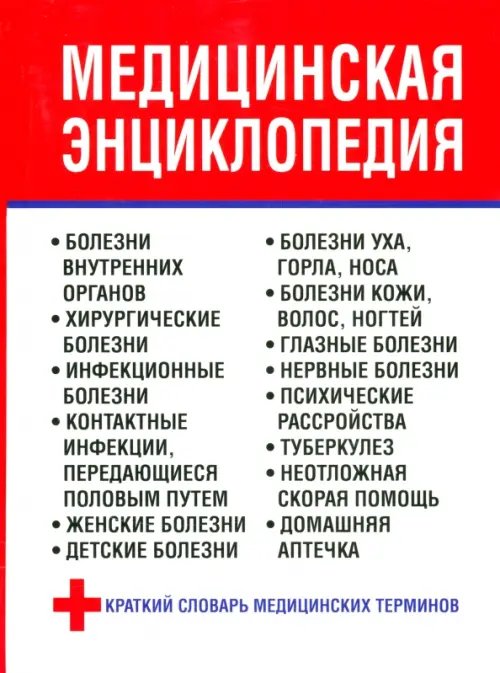 МЕДИЦИНСКАЯ ЭНЦИКЛОПЕДИЯ

• БОЛЕЗНИ ВНУТРЕННИХ ОРГАНОВ
• ХИРУРГИЧЕСКИЕ БОЛЕЗНИ
• ИНФЕКЦИОННЫЕ БОЛЕЗНИ
• КОНТАКТНЫЕ ИНФЕКЦИИ, ПЕРЕДАЮЩИЕСЯ ПОЛОВЫМ ПУТЕМ
• ЖЕНСКИЕ БОЛЕЗНИ
• ДЕТСКИЕ БОЛЕЗНИ

• БОЛЕЗНИ УХА, ГОРЛА, НОСА
• БОЛЕЗНИ КОЖИ, ВОЛОС, НОГТЕЙ
• ГЛАЗНЫЕ БОЛЕЗНИ
• НЕРВНЫЕ БОЛЕЗНИ
• ПСИХИЧЕСКИЕ РАССРОЙСТВА
• ТУБЕРКУЛЕЗ
• НЕОТЛОЖНАЯ СКОРАЯ ПОМОЩЬ
• ДОМАШНЯЯ АПТЕЧКА

КРАТКИЙ СЛОВАРЬ МЕДИЦИНСКИХ ТЕРМИНОВ